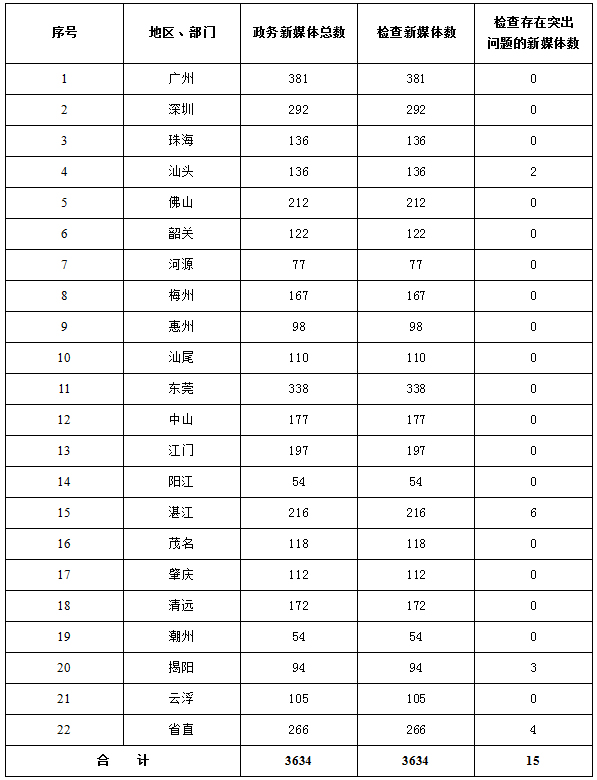 | 序号 | 地区、部门 | 政务新媒体总数 | 检查新媒体数 | 检查存在突出问题的新媒体数 |
|---|---|---|---|---|
| 1 | 广州 | 381 | 381 | 0 |
| 2 | 深圳 | 292 | 292 | 0 |
| 3 | 珠海 | 136 | 136 | 0 |
| 4 | 汕头 | 136 | 136 | 2 |
| 5 | 佛山 | 212 | 212 | 0 |
| 6 | 韶关 | 122 | 122 | 0 |
| 7 | 河源 | 77 | 77 | 0 |
| 8 | 梅州 | 167 | 167 | 0 |
| 9 | 惠州 | 98 | 98 | 0 |
| 10 | 汕尾 | 110 | 110 | 0 |
| 11 | 东莞 | 338 | 338 | 0 |
| 12 | 中山 | 177 | 177 | 0 |
| 13 | 江门 | 197 | 197 | 0 |
| 14 | 阳江 | 54 | 54 | 0 |
| 15 | 湛江 | 216 | 216 | 6 |
| 16 | 茂名 | 118 | 118 | 0 |
| 17 | 肇庆 | 112 | 112 | 0 |
| 18 | 清远 | 172 | 172 | 0 |
| 19 | 潮州 | 54 | 54 | 0 |
| 20 | 揭阳 | 94 | 94 | 3 |
| 21 | 云浮 | 105 | 105 | 0 |
| 22 | 省直 | 266 | 266 | 4 |
| 合　计 | | 3634 | 3634 | 15 |